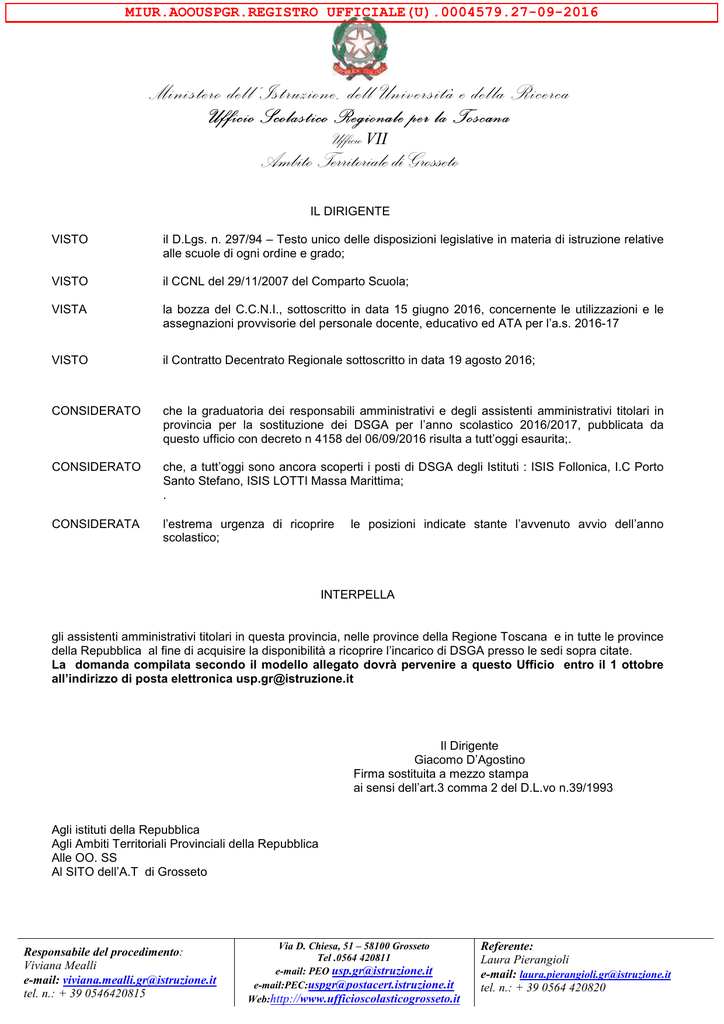 MIUR.AOOUSPGR.REGISTRO UFFICIALE(U).0004579.27-09-2016

Ministero dell'Istruzione, dell'Università e della Ricerca
Ufficio Scolastico Regionale per la Toscana
Ufficio VII
Ambito Territoriale di Grosseto

IL DIRIGENTE

VISTO il D.Lgs. n. 297/94 – Testo unico delle disposizioni legislative in materia di istruzione relative alle scuole di ogni ordine e grado;

VISTO il CCNL del 29/11/2007 del Comparto Scuola;

VISTA la bozza del C.C.N.I., sottoscritto in data 15 giugno 2016, concernente le utilizzazioni e le assegnazioni provvisorie del personale docente, educativo ed ATA per l'a.s. 2016-17

VISTO il Contratto Decentrato Regionale sottoscritto in data 19 agosto 2016;

CONSIDERATO che la graduatoria dei responsabili amministrativi e degli assistenti amministrativi titolari in provincia per la sostituzione dei DSGA per l'anno scolastico 2016/2017, pubblicata da questo ufficio con decreto n 4158 del 06/09/2016 risulta a tutt'oggi esaurita;.

CONSIDERATO che, a tutt'oggi sono ancora scoperti i posti di DSGA degli Istituti : ISIS Follonica, I.C Porto Santo Stefano, ISIS LOTTI Massa Marittima;
.

CONSIDERATA l'estrema urgenza di ricoprire le posizioni indicate stante l'avvenuto avvio dell'anno scolastico;

INTERPELLA

gli assistenti amministrativi titolari in questa provincia, nelle province della Regione Toscana e in tutte le province della Repubblica al fine di acquisire la disponibilità a ricoprire l'incarico di DSGA presso le sedi sopra citate.
La domanda compilata secondo il modello allegato dovrà pervenire a questo Ufficio entro il 1 ottobre all'indirizzo di posta elettronica usp.gr@istruzione.it

Il Dirigente
Giacomo D'Agostino
Firma sostituita a mezzo stampa
ai sensi dell'art.3 comma 2 del D.L.vo n.39/1993

Agli istituti della Repubblica
Agli Ambiti Territoriali Provinciali della Repubblica
Alle OO. SS
Al SITO dell'A.T di Grosseto

Responsabile del procedimento:
Viviana Mealli
e-mail: viviana.mealli.gr@istruzione.it
tel. n.: + 39 0546420815

Via D. Chiesa, 51 – 58100 Grosseto
Tel .0564 420811
e-mail: PEO usp.gr@istruzione.it
e-mail:PEC:uspgr@postacert.istruzione.it
Web:http://www.ufficioscolasticogrosseto.it

Referente:
Laura Pierangioli
e-mail: laura.pierangioli.gr@istruzione.it
tel. n.: + 39 0564 420820